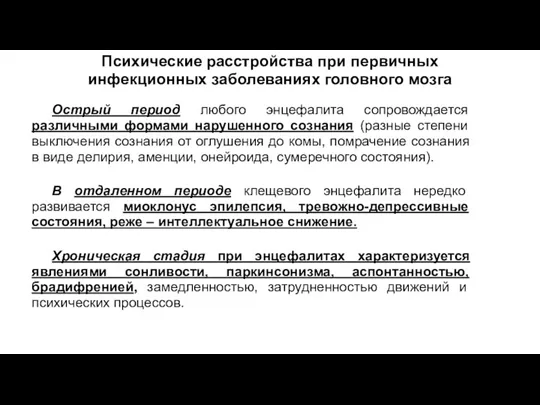 Психические расстройства при первичных инфекционных заболеваниях головного мозга

Острый период любого энцефалита сопровождается различными формами нарушенного сознания (разные степени выключения сознания от оглушения до комы, помрачение сознания в виде делирия, аменции, онейроида, сумеречного состояния).

В отдаленном периоде клещевого энцефалита нередко развивается миоклонус эпилепсия, тревожно-депрессивные состояния, реже – интеллектуальное снижение.

Хроническая стадия при энцефалитах характеризуется явлениями сонливости, паркинсонизма, аспонтанностью, брадифренией, замедленностью, затрудненностью движений и психических процессов.